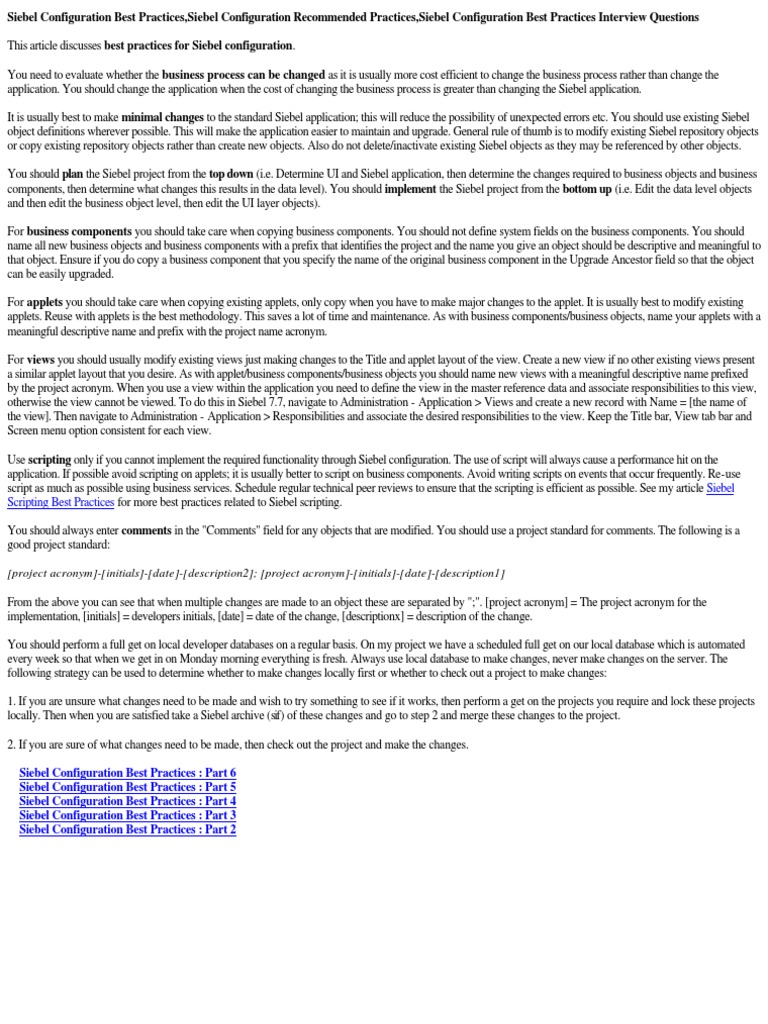 Siebel Configuration Best Practices,Siebel Configuration Recommended Practices,Siebel Configuration Best Practices Interview Questions

This article discusses best practices for Siebel configuration.

You need to evaluate whether the business process can be changed as it is usually more cost efficient to change the business process rather than change the application. You should change the application when the cost of changing the business process is greater than changing the Siebel application.

It is usually best to make minimal changes to the standard Siebel application; this will reduce the possibility of unexpected errors etc. You should use existing Siebel object definitions wherever possible. This will make the application easier to maintain and upgrade. General rule of thumb is to modify existing Siebel repository objects or copy existing repository objects rather than create new objects. Also do not delete/inactivate existing Siebel objects as they may be referenced by other objects.

You should plan the Siebel project from the top down (i.e. Determine UI and Siebel application, then determine the changes required to business objects and business components, then determine what changes this results in the data level). You should implement the Siebel project from the bottom up (i.e. Edit the data level objects and then edit the business object level, then edit the UI layer objects).

For business components you should take care when copying business components. You should not define system fields on the business components. You should name all new business objects and business components with a prefix that identifies the project and the name you give an object should be descriptive and meaningful to that object. Ensure if you do copy a business component that you specify the name of the original business component in the Upgrade Ancestor field so that the object can be easily upgraded.

For applets you should take care when copying existing applets, only copy when you have to make major changes to the applet. It is usually best to modify existing applets. Reuse with applets is the best methodology. This saves a lot of time and maintenance. As with business components/business objects, name your applets with a meaningful descriptive name and prefix with the project name acronym.

For views you should usually modify existing views just making changes to the Title and applet layout of the view. Create a new view if no other existing views present a similar applet layout that you desire. As with applet/business components/business objects you should name new views with a meaningful descriptive name prefixed by the project acronym. When you use a view within the application you need to define the view in the master reference data and associate responsibilities to this view, otherwise the view cannot be viewed. To do this in Siebel 7.7, navigate to Administration - Application > Views and create a new record with Name = [the name of the view]. Then navigate to Administration - Application > Responsibilities and associate the desired responsibilities to the view. Keep the Title bar, View tab bar and Screen menu option consistent for each view.

Use scripting only if you cannot implement the required functionality through Siebel configuration. The use of script will always cause a performance hit on the application. If possible avoid scripting on applets; it is usually better to script on business components. Avoid writing scripts on events that occur frequently. Re-use script as much as possible using business services. Schedule regular technical peer reviews to ensure that the scripting is efficient as possible. See my article Siebel Scripting Best Practices for more best practices related to Siebel scripting.

You should always enter comments in the "Comments" field for any objects that are modified. You should use a project standard for comments. The following is a good project standard:

[project acronym]-[initials]-[date]-[description2]; [project acronym]-[initials]-[date]-[description1]

From the above you can see that when multiple changes are made to an object these are separated by ";". [project acronym] = The project acronym for the implementation, [initials] = developers initials, [date] = date of the change, [descriptionx] = description of the change.

You should perform a full get on local developer databases on a regular basis. On my project we have a scheduled full get on our local database which is automated every week so that when we get in on Monday morning everything is fresh. Always use local database to make changes, never make changes on the server. The following strategy can be used to determine whether to make changes locally first or whether to check out a project to make changes:

1. If you are unsure what changes need to be made and wish to try something to see if it works, then perform a get on the projects you require and lock these projects locally. Then when you are satisfied take a Siebel archive (sif) of these changes and go to step 2 and merge these changes to the project.

2. If you are sure of what changes need to be made, then check out the project and make the changes.

Siebel Configuration Best Practices : Part 6
Siebel Configuration Best Practices : Part 5
Siebel Configuration Best Practices : Part 4
Siebel Configuration Best Practices : Part 3
Siebel Configuration Best Practices : Part 2